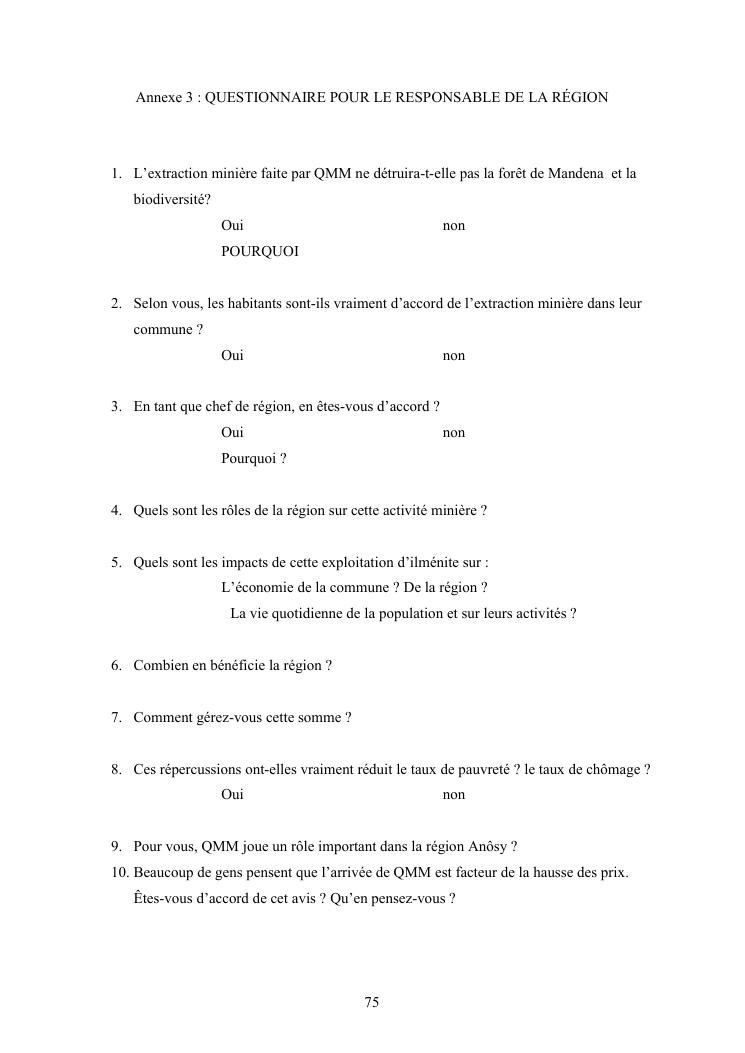 Annexe 3 : QUESTIONNAIRE POUR LE RESPONSABLE DE LA RÉGION

1. L'extraction minière faite par QMM ne détruira-t-elle pas la forêt de Mandena et la biodiversité?

Oui non

POURQUOI

2. Selon vous, les habitants sont-ils vraiment d'accord de l'extraction minière dans leur commune ?

Oui non

3. En tant que chef de région, en êtes-vous d'accord ?

Oui non

Pourquoi ?

4. Quels sont les rôles de la région sur cette activité minière ?

5. Quels sont les impacts de cette exploitation d'ilménite sur :

L'économie de la commune ? De la région ?

La vie quotidienne de la population et sur leurs activités ?

6. Combien en bénéficie la région ?

7. Comment gérez-vous cette somme ?

8. Ces répercussions ont-elles vraiment réduit le taux de pauvreté ? le taux de chômage ?

Oui non

9. Pour vous, QMM joue un rôle important dans la région Anôsy ?
10. Beaucoup de gens pensent que l'arrivée de QMM est facteur de la hausse des prix. Êtes-vous d'accord de cet avis ? Qu'en pensez-vous ?

75